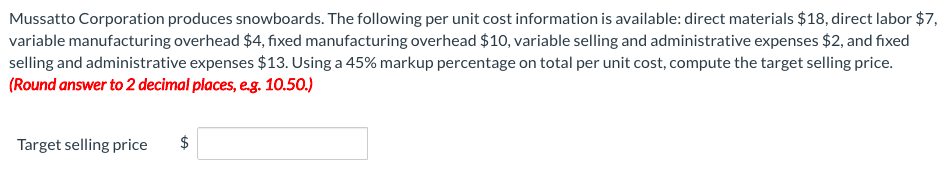 Mussatto Corporation produces snowboards. The following per unit cost information is available: direct materials \$18, direct labor \$7, variable manufacturing overhead \$4, fixed manufacturing overhead \$10, variable selling and administrative expenses \$2, and fixed selling and administrative expenses \$13. Using a 45% markup percentage on total per unit cost, compute the target selling price.
(Round answer to 2 decimal places, e.g. 10.50.)

Target selling price \$